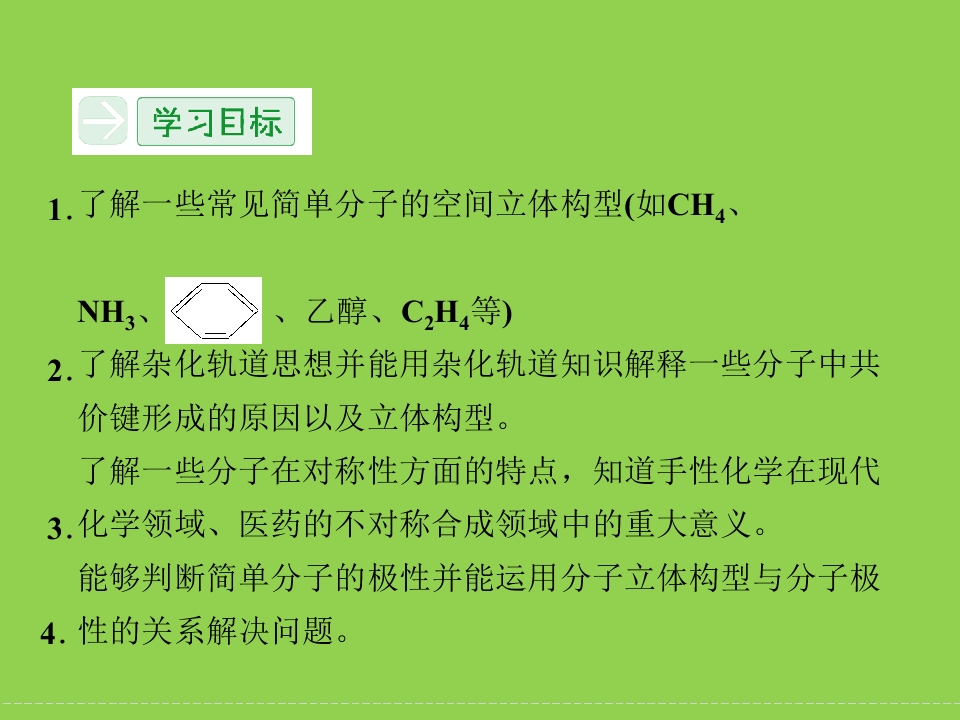 学习目标

1.了解一些常见简单分子的空间立体构型(如$CH_4$、$NH_3$、、乙醇、$C_2H_4$等)

2.了解杂化轨道思想并能用杂化轨道知识解释一些分子中共价键形成的原因以及立体构型。

3.了解一些分子在对称性方面的特点，知道手性化学在现代化学领域、医药的不对称合成领域中的重大意义。

4.能够判断简单分子的极性并能运用分子立体构型与分子极性的关系解决问题。